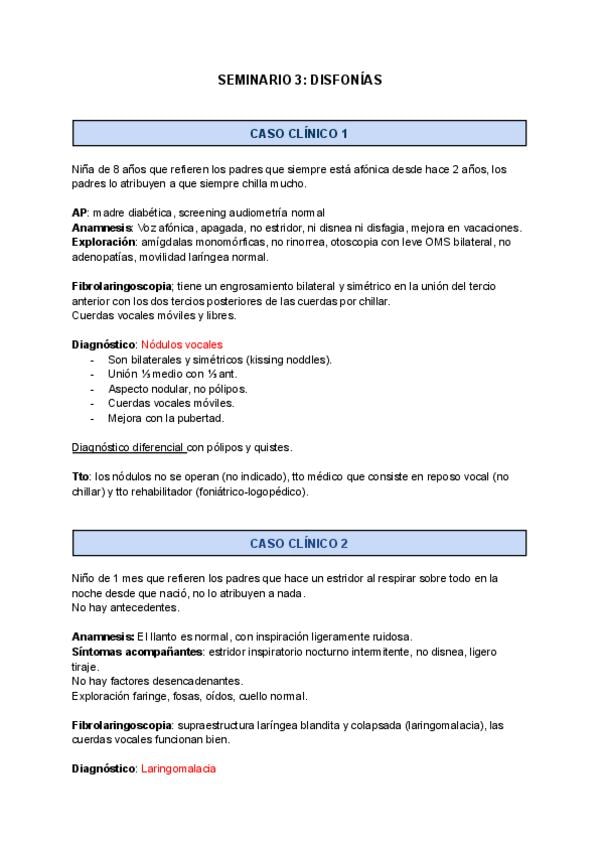 SEMINARIO 3: DISFONÍAS

CASO CLÍNICO 1

Niña de 8 años que refieren los padres que siempre está afónica desde hace 2 años, los padres lo atribuyen a que siempre chilla mucho.

AP: madre diabética, screening audiometría normal
Anamnesis: Voz afónica, apagada, no estridor, ni disnea ni disfagia, mejora en vacaciones.
Exploración: amígdalas monomórficas, no rinorrea, otoscopia con leve OMS bilateral, no adenopatías, movilidad laríngea normal.

Fibrolaringoscopia; tiene un engrosamiento bilateral y simétrico en la unión del tercio anterior con los dos tercios posteriores de las cuerdas por chillar.
Cuerdas vocales móviles y libres.

Diagnóstico: Nódulos vocales
- Son bilaterales y simétricos (kissing noddles).
- Unión ⅓ medio con ⅓ ant.
- Aspecto nodular, no pólipos.
- Cuerdas vocales móviles.
- Mejora con la pubertad.

Diagnóstico diferencial con pólipos y quistes.

Tto: los nódulos no se operan (no indicado), tto médico que consiste en reposo vocal (no chillar) y tto rehabilitador (foniátrico-logopédico).

CASO CLÍNICO 2

Niño de 1 mes que refieren los padres que hace un estridor al respirar sobre todo en la noche desde que nació, no lo atribuyen a nada.
No hay antecedentes.

Anamnesis: El llanto es normal, con inspiración ligeramente ruidosa.
Síntomas acompañantes: estridor inspiratorio nocturno intermitente, no disnea, ligero tiraje.
No hay factores desencadenantes.
Exploración faringe, fosas, oídos, cuello normal.

Fibrolaringoscopia: supraestructura laríngea blandita y colapsada (laringomalacia), las cuerdas vocales funcionan bien.

Diagnóstico: Laringomalacia